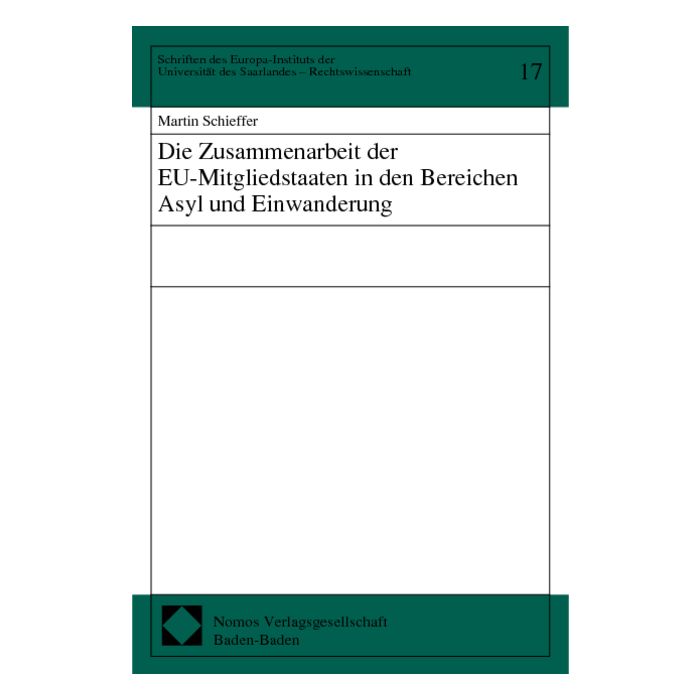 Schriften des Europa-Instituts der Universität des Saarlandes – Rechtswissenschaft

17

Martin Schieffer

Die Zusammenarbeit der EU-Mitgliedstaaten in den Bereichen Asyl und Einwanderung

Nomos Verlagsgesellschaft
Baden-Baden